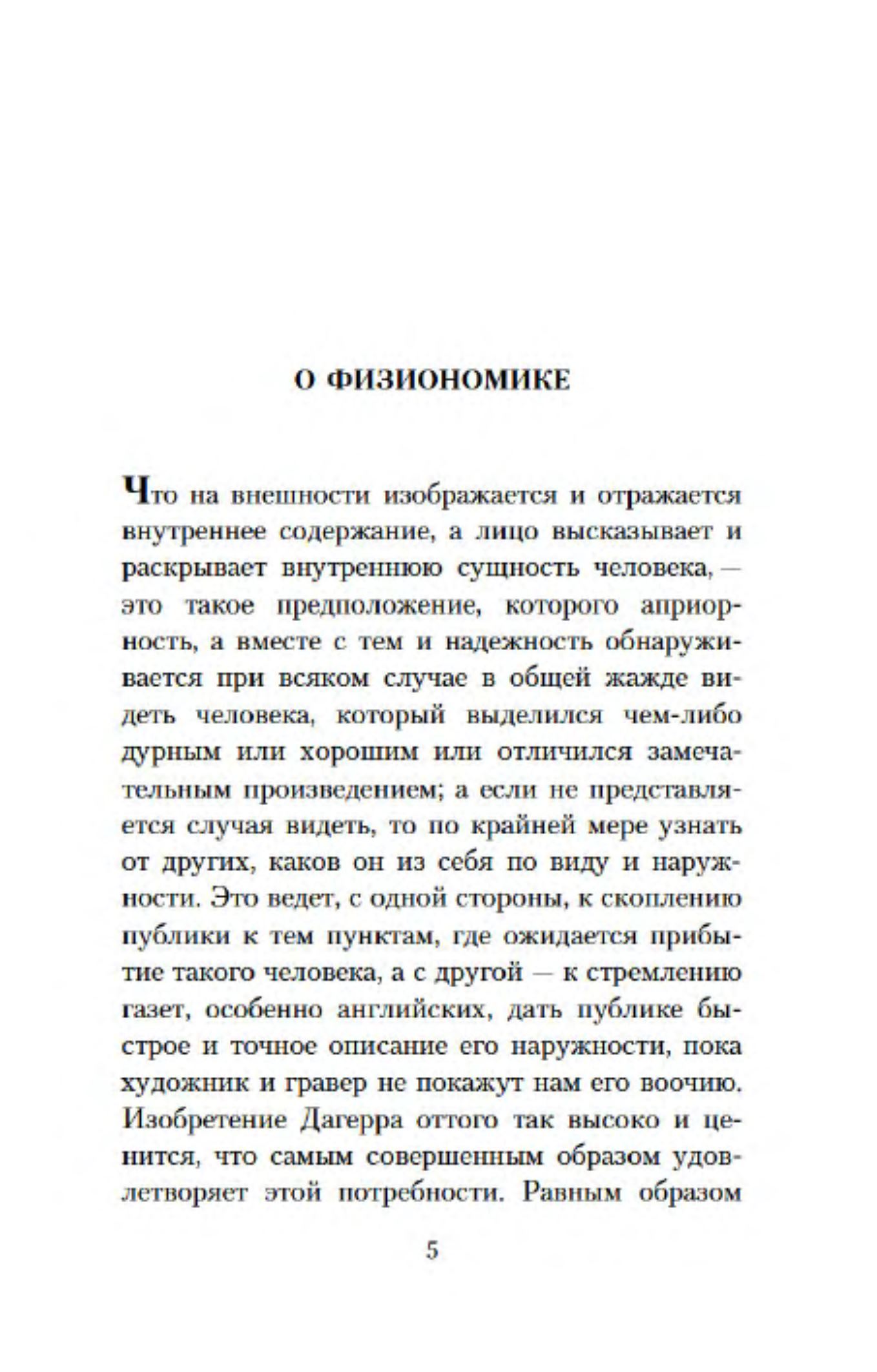 О ФИЗИОНОМИКЕ

Что на внешности изображается и отражается внутреннее содержание, а лицо высказывает и раскрывает внутреннюю сущность человека, — это такое предположение, которого априорность, а вместе с тем и надежность обнаруживается при всяком случае в общей жажде видеть человека, который выделился чем-либо дурным или хорошим или отличился замечательным произведением; а если не представляется случая видеть, то по крайней мере узнать от других, каков он из себя по виду и наружности. Это ведет, с одной стороны, к скоплению публики к тем пунктам, где ожидается прибытие такого человека, а с другой — к стремлению газет, особенно английских, дать публике быстрое и точное описание его наружности, пока художник и гравер не покажут нам его воочию. Изобретение Дагерра оттого так высоко и ценится, что самым совершенным образом удовлетворяет этой потребности. Равным образом

5